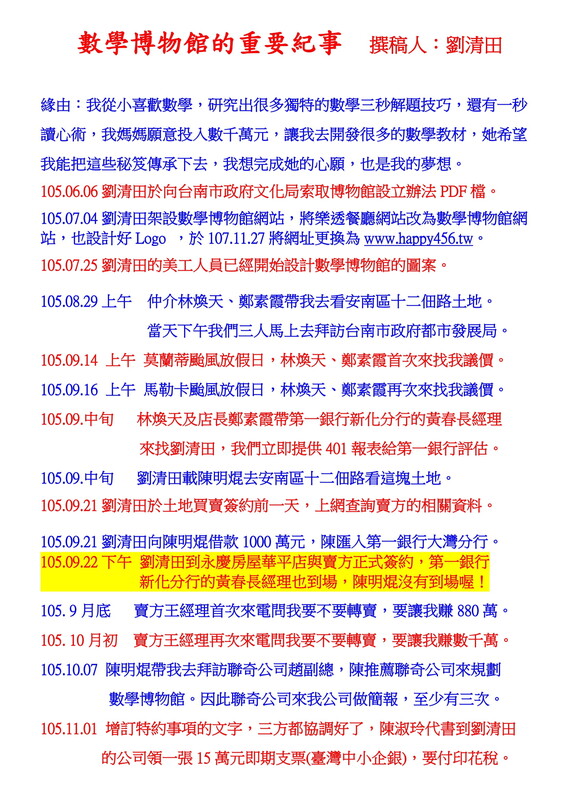 數學博物館的重要紀事　撰稿人：劉清田

緣由：我從小喜歡數學，研究出很多獨特的數學三秒解題技巧，還有一秒讀心術，我媽媽願意投入數千萬元，讓我去開發很多的數學教材，她希望我能把這些秘笈傳承下去，我想完成她的心願，也是我的夢想。

105.06.06 劉清田於向台南市政府文化局索取博物館設立辦法 PDF 檔。

105.07.04 劉清田架設數學博物館網站，將樂透餐廳網站改為數學博物館網站，也設計好 Logo ，於 107.11.27 將網址更換為 www.happy456.tw。

105.07.25 劉清田的美工人員已經開始設計數學博物館的圖案。

105.08.29 上午　仲介林煥天、鄭素霞帶我去看安南區十二佃路土地。當天下午我們三人馬上去拜訪台南市政府都市發展局。

105.09.14 上午 莫蘭蒂颱風放假日，林煥天、鄭素霞首次來找我議價。

105.09.16 上午 馬勒卡颱風放假日，林煥天、鄭素霞再次來找我議價。

105.09.中旬　林煥天及店長鄭素霞帶第一銀行新化分行的黃春長經理來找劉清田，我們立即提供 401 報表給第一銀行評估。

105.09.中旬　劉清田載陳明焜去安南區十二佃路看這塊土地。

105.09.21 劉清田於土地買賣簽約前一天，上網查詢賣方的相關資料。

105.09.21 劉清田向陳明焜借款 1000 萬元，陳匯入第一銀行大灣分行。

105.09.22 下午　劉清田到永慶房屋華平店與賣方正式簽約，第一銀行新化分行的黃春長經理也到場，陳明焜沒有到場喔！

105. 9 月底　賣方王經理首次來電問我要不要轉賣，要讓我賺 880 萬。

105. 10 月初　賣方王經理再次來電問我要不要轉賣，要讓我賺數千萬。

105.10.07　陳明焜帶我去拜訪聯奇公司趙副總，陳推薦聯奇公司來規劃數學博物館。因此聯奇公司來我公司做簡報，至少有三次。

105.11.01　增訂特約事項的文字，三方都協調好了，陳淑玲代書到劉清田的公司領一張 15 萬元即期支票(臺灣中小企銀)，要付印花稅。